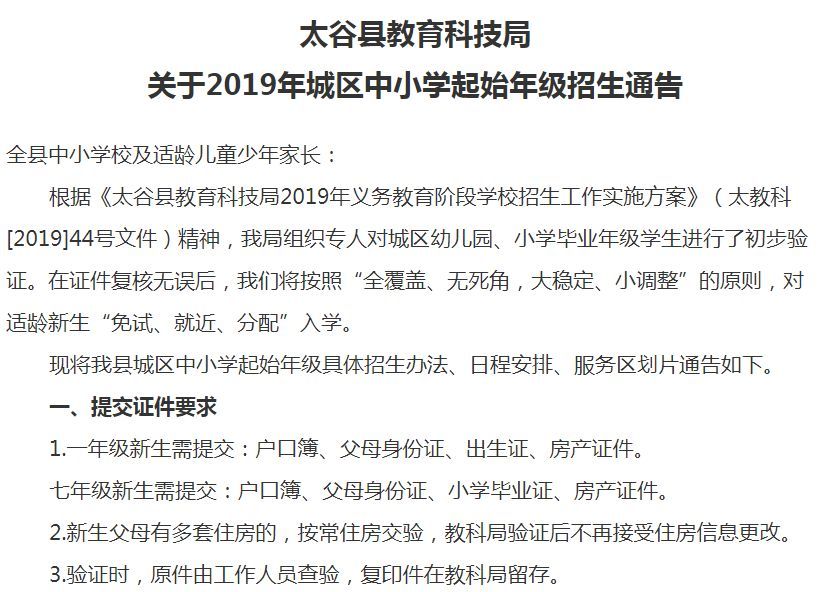 太谷县教育科技局
关于2019年城区中小学起始年级招生通告

全县中小学校及适龄儿童少年家长：

根据《太谷县教育科技局2019年义务教育阶段学校招生工作实施方案》（太教科[2019]44号文件）精神，我局组织专人对城区幼儿园、小学毕业年级学生进行了初步验证。在证件复核无误后，我们将按照“全覆盖、无死角，大稳定、小调整”的原则，对适龄新生“免试、就近、分配”入学。

现将我县城区中小学起始年级具体招生办法、日程安排、服务区划片通告如下。

一、提交证件要求

1.一年级新生需提交：户口簿、父母身份证、出生证、房产证件。

七年级新生需提交：户口簿、父母身份证、小学毕业证、房产证件。

2.新生父母有多套住房的，按常住房交验，教科局验证后不再接受住房信息更改。

3.验证时，原件由工作人员查验，复印件在教科局留存。